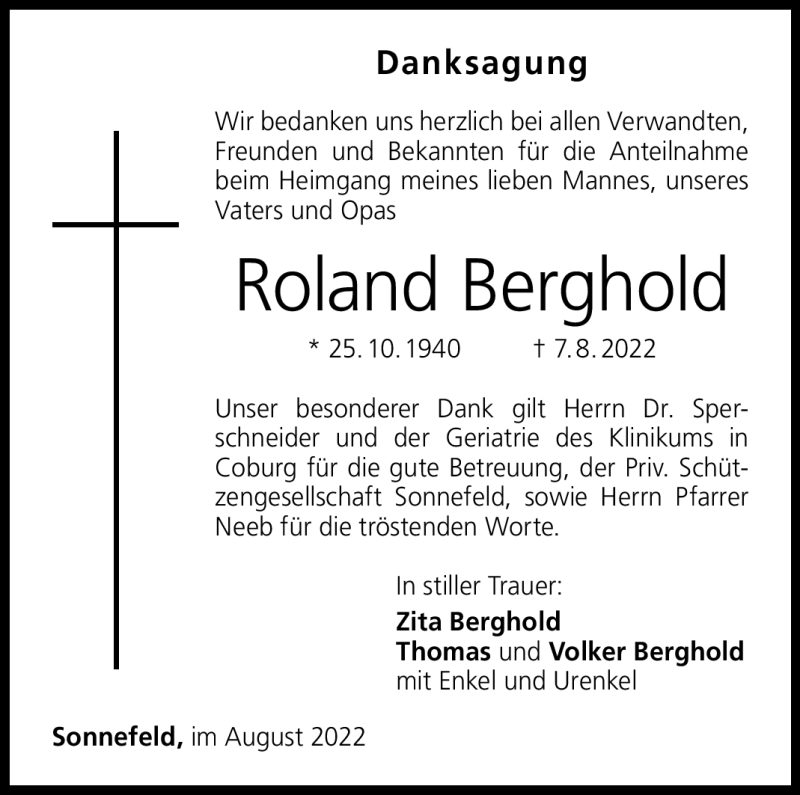 Danksagung

Wir bedanken uns herzlich bei allen Verwandten, Freunden und Bekannten für die Anteilnahme beim Heimgang meines lieben Mannes, unseres Vaters und Opas

Roland Berghold

* 25. 10. 1940 † 7. 8. 2022

Unser besonderer Dank gilt Herrn Dr. Sperschneider und der Geriatrie des Klinikums in Coburg für die gute Betreuung, der Priv. Schützengesellschaft Sonnefeld, sowie Herrn Pfarrer Neeb für die tröstenden Worte.

In stiller Trauer:
Zita Berghold
Thomas und Volker Berghold
mit Enkel und Urenkel

Sonnefeld, im August 2022